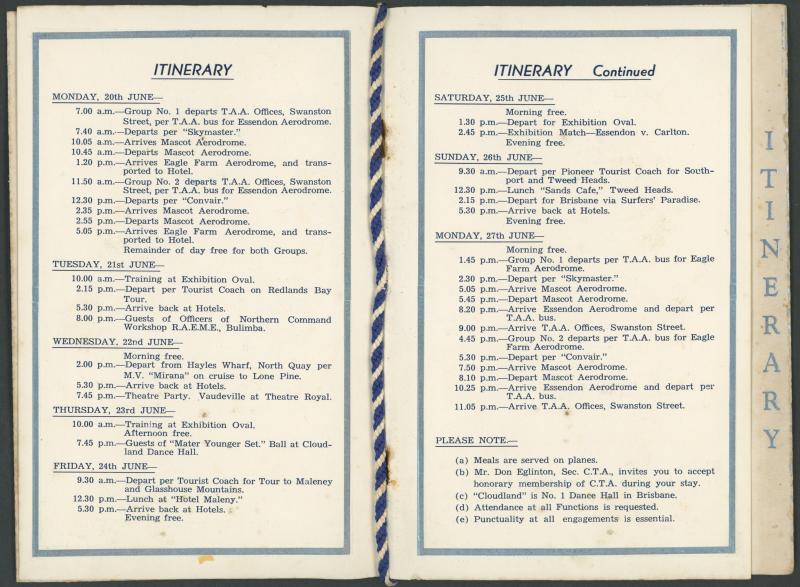 ITINERARY

MONDAY, 20th JUNE—
7.00 a.m.—Group No. 1 departs T.A.A. Offices, Swanston Street, per T.A.A. bus for Essendon Aerodrome.
7.40 a.m.—Departs per "Skymaster."
10.05 a.m.—Arrives Mascot Aerodrome.
10.45 a.m.—Departs Mascot Aerodrome.
1.20 p.m.—Arrives Eagle Farm Aerodrome, and transported to Hotel.
11.50 a.m.—Group No. 2 departs T.A.A. Offices, Swanston Street, per T.A.A. bus for Essendon Aerodrome.
12.30 p.m.—Departs per "Convair."
2.35 p.m.—Arrives Mascot Aerodrome.
2.55 p.m.—Departs Mascot Aerodrome.
5.05 p.m.—Arrives Eagle Farm Aerodrome, and transported to Hotel.
Remainder of day free for both Groups.

TUESDAY, 21st JUNE—
10.00 a.m.—Training at Exhibition Oval.
2.15 p.m.—Depart per Tourist Coach on Redlands Bay Tour.
5.30 p.m.—Arrive back at Hotels.
8.00 p.m.—Guests of Officers of Northern Command Workshop R.A.E.M.E., Bulimba.

WEDNESDAY, 22nd JUNE—
Morning free.
2.00 p.m.—Depart from Hayles Wharf, North Quay per M.V. "Mirana" on cruise to Lone Pine.
5.30 p.m.—Arrive back at Hotels.
7.45 p.m.—Theatre Party. Vaudeville at Theatre Royal.

THURSDAY, 23rd JUNE—
10.00 a.m.—Training at Exhibition Oval.
Afternoon free.
7.45 p.m.—Guests of "Mater Younger Set." Ball at Cloudland Dance Hall.

FRIDAY, 24th JUNE—
9.30 a.m.—Depart per Tourist Coach for Tour to Maleney and Glasshouse Mountains.
12.30 p.m.—Lunch at "Hotel Maleny."
5.30 p.m.—Arrive back at Hotels.
Evening free.

ITINERARY Continued

SATURDAY, 25th JUNE—
Morning free.
1.30 p.m.—Depart for Exhibition Oval.
2.45 p.m.—Exhibition Match—Essendon v. Carlton.
Evening free.

SUNDAY, 26th JUNE—
9.30 a.m.—Depart per Pioneer Tourist Coach for Southport and Tweed Heads.
12.30 p.m.—Lunch "Sands Cafe," Tweed Heads.
2.15 p.m.—Depart for Brisbane via Surfers' Paradise.
5.30 p.m.—Arrive back at Hotels.
Evening free.

MONDAY, 27th JUNE—
Morning free.
1.45 p.m.—Group No. 1 departs per T.A.A. bus for Eagle Farm Aerodrome.
2.30 p.m.—Depart per "Skymaster."
5.05 p.m.—Arrive Mascot Aerodrome.
5.45 p.m.—Depart Mascot Aerodrome.
8.20 p.m.—Arrive Essendon Aerodrome and depart per T.A.A. bus.
9.00 p.m.—Arrive T.A.A. Offices, Swanston Street.
4.45 p.m.—Group No. 2 departs per T.A.A. bus for Eagle Farm Aerodrome.
5.30 p.m.—Depart per "Convair."
7.50 p.m.—Arrive Mascot Aerodrome.
8.10 p.m.—Depart Mascot Aerodrome.
10.25 p.m.—Arrive Essendon Aerodrome and depart per T.A.A. bus.
11.05 p.m.—Arrive T.A.A. Offices, Swanston Street.

PLEASE NOTE.—
(a) Meals are served on planes.
(b) Mr. Don Eglinton, Sec. C.T.A., invites you to accept honorary membership of C.T.A. during your stay.
(c) "Cloudland" is No. 1 Dance Hall in Brisbane.
(d) Attendance at all Functions is requested.
(e) Punctuality at all engagements is essential.

ITINERARY